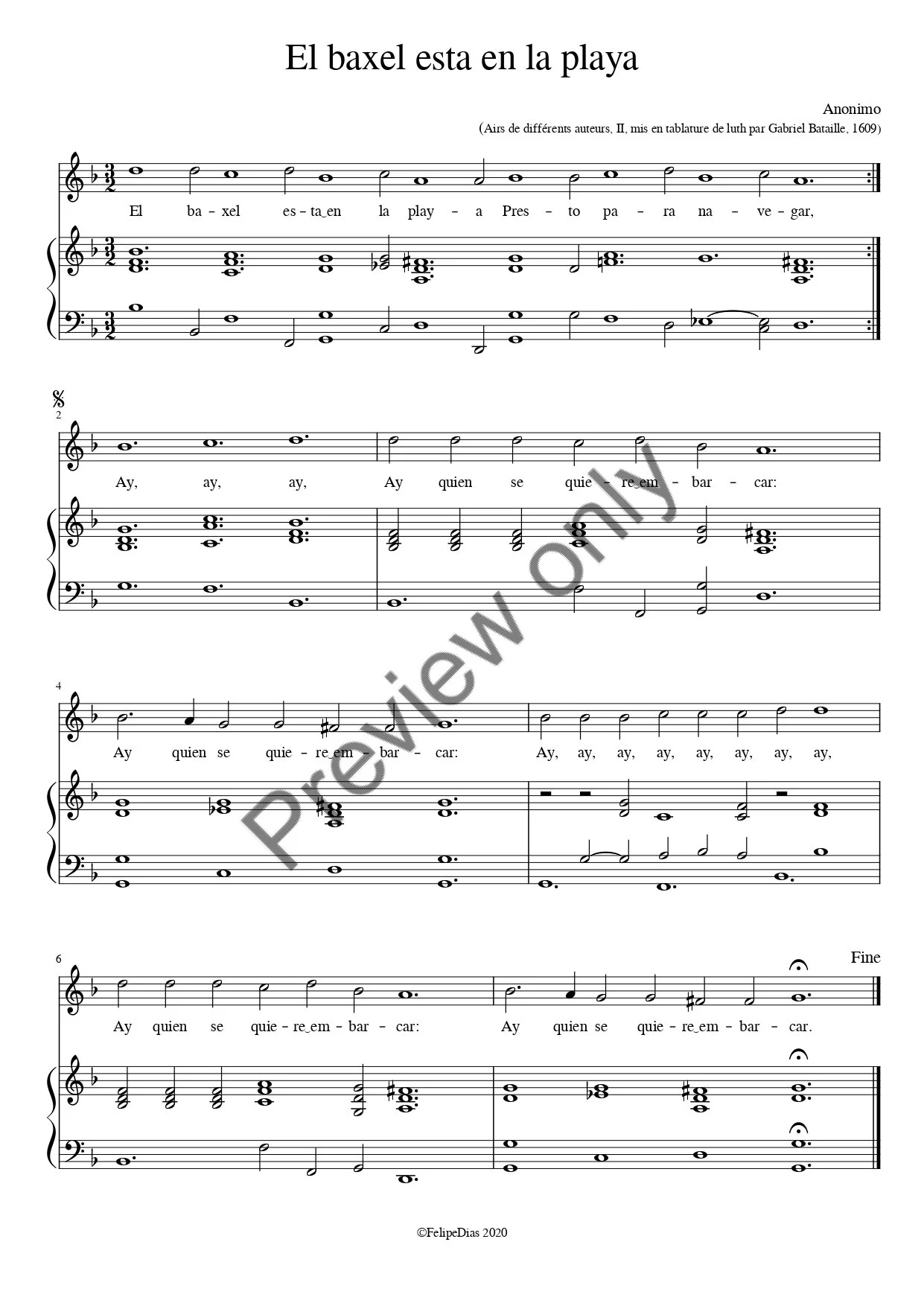 El baxel esta en la playa

Anonimo
(Airs de différents auteurs, II, mis en tablature de luth par Gabriel Bataille, 1609)

El ba - xel es - ta_en la play - a Pres - to pa - ra na - ve - gar,

2
Ay, ay, ay, Ay quien se quie - re_em - bar - car:

4
Ay quien se quie - re_em - bar - car: Ay, ay, ay, ay, ay, ay, ay, ay,

6
Fine
Ay quien se quie - re_em - bar - car: Ay quien se quie - re_em - bar - car.

©FelipeDias 2020

Preview only